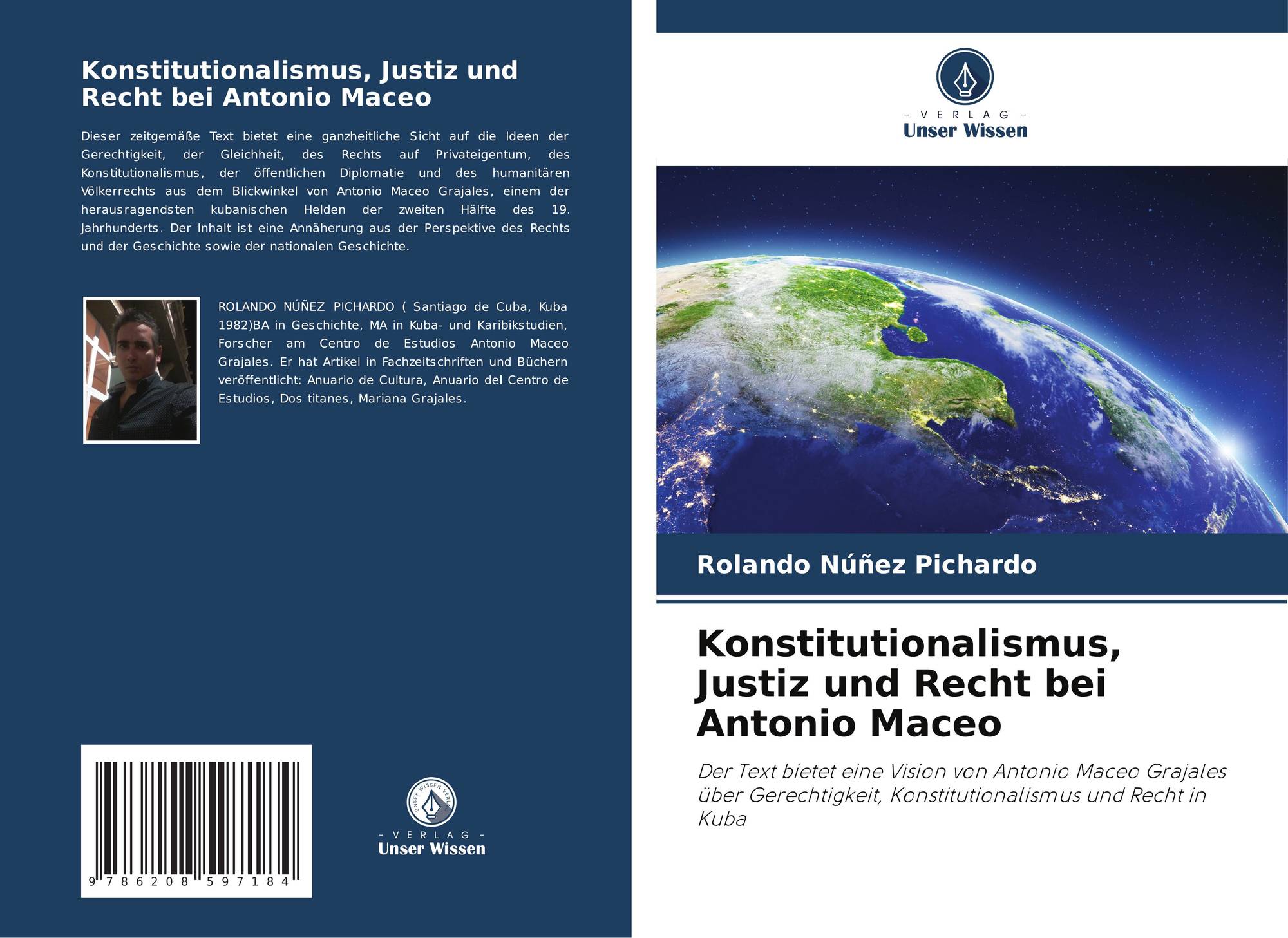 Konstitutionalismus, Justiz und Recht bei Antonio Maceo

Dieser zeitgemäße Text bietet eine ganzheitliche Sicht auf die Ideen der Gerechtigkeit, der Gleichheit, des Rechts auf Privateigentum, des Konstitutionalismus, der öffentlichen Diplomatie und des humanitären Völkerrechts aus dem Blickwinkel von Antonio Maceo Grajales, einem der herausragendsten kubanischen Helden der zweiten Hälfte des 19. Jahrhunderts. Der Inhalt ist eine Annäherung aus der Perspektive des Rechts und der Geschichte sowie der nationalen Geschichte.

ROLANDO NÚÑEZ PICHARDO ( Santiago de Cuba, Kuba 1982)BA in Geschichte, MA in Kuba- und Karibikstudien, Forscher am Centro de Estudios Antonio Maceo Grajales. Er hat Artikel in Fachzeitschriften und Büchern veröffentlicht: Anuario de Cultura, Anuario del Centro de Estudios, Dos titanes, Mariana Grajales.

9 786208 597184

- VERLAG -
Unser Wissen

- VERLAG -
Unser Wissen

Rolando Núñez Pichardo

Konstitutionalismus, Justiz und Recht bei Antonio Maceo

Der Text bietet eine Vision von Antonio Maceo Grajales über Gerechtigkeit, Konstitutionalismus und Recht in Kuba